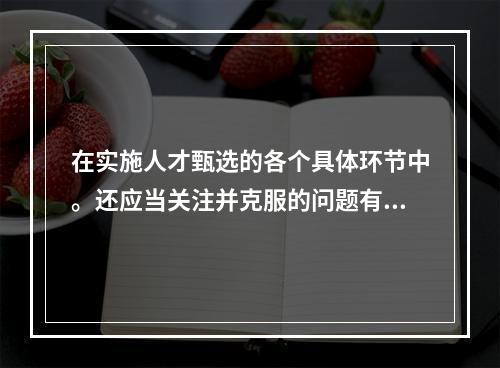 在实施人才甄选的各个具体环节中。还应当关注并克服的问题有...